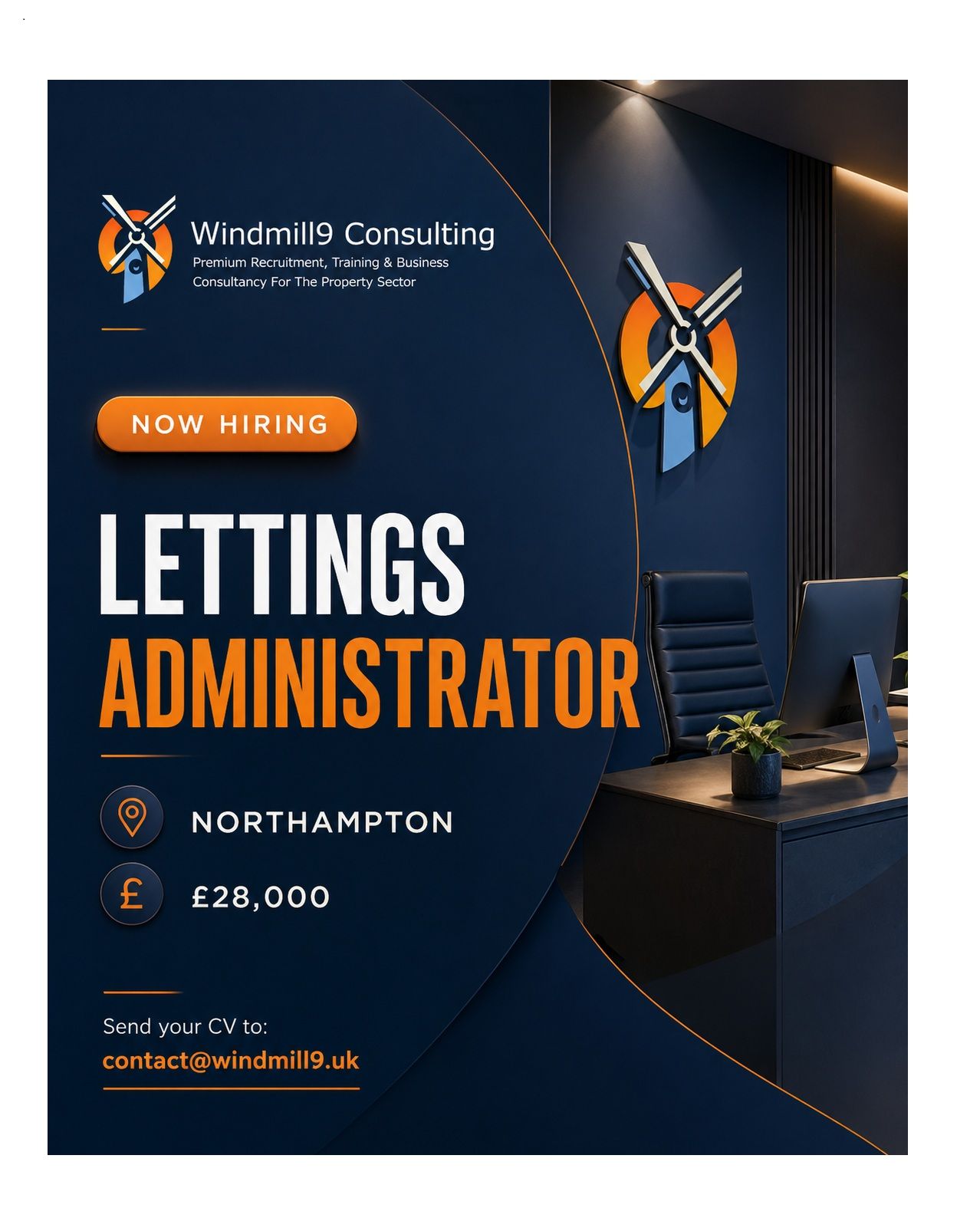 Windmill9 Consulting
Premium Recruitment, Training & Business Consultancy For The Property Sector

NOW HIRING

LETTINGS
ADMINISTRATOR

NORTHAMPTON

£28,000

Send your CV to:
contact@windmill9.uk